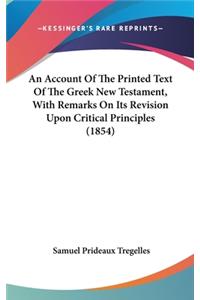 —KESSINGER'S RARE REPRINTS—

An Account Of The Printed Text Of The Greek New Testament, With Remarks On Its Revision Upon Critical Principles (1854)

Samuel Prideaux Tregelles